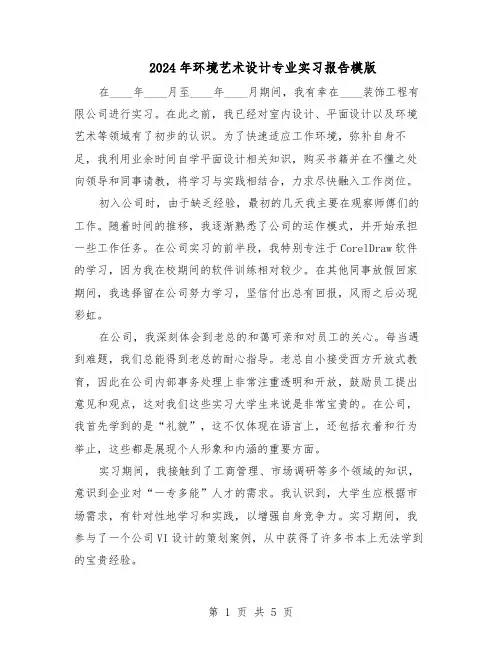 2024年环境艺术设计专业实习报告模版

在____年____月至____年____月期间，我有幸在____装饰工程有限公司进行实习。在此之前，我已经对室内设计、平面设计以及环境艺术等领域有了初步的认识。为了快速适应工作环境，弥补自身不足，我利用业余时间自学平面设计相关知识，购买书籍并在不懂之处向领导和同事请教，将学习与实践相结合，力求尽快融入工作岗位。

初入公司时，由于缺乏经验，最初的几天我主要在观察师傅们的工作。随着时间的推移，我逐渐熟悉了公司的运作模式，并开始承担一些工作任务。在公司实习的前半段，我特别专注于CorelDraw软件的学习，因为我在校期间的软件训练相对较少。在其他同事放假回家期间，我选择留在公司努力学习，坚信付出总有回报，风雨之后必现彩虹。

在公司，我深刻体会到老总的和蔼可亲和对员工的关心。每当遇到难题，我们总能得到老总的耐心指导。老总自小接受西方开放式教育，因此在公司内部事务处理上非常注重透明和开放，鼓励员工提出意见和观点，这对我们这些实习大学生来说是非常宝贵的。在公司，我首先学到的是“礼貌”，这不仅体现在语言上，还包括衣着和行为举止，这些都是展现个人形象和内涵的重要方面。

实习期间，我接触到了工商管理、市场调研等多个领域的知识，意识到企业对“一专多能”人才的需求。我认识到，大学生应根据市场需求，有针对性地学习和实践，以增强自身竞争力。实习期间，我参与了一个公司VI设计的策划案例，从中获得了许多书本上无法学到的宝贵经验。

第 1 页 共 5 页